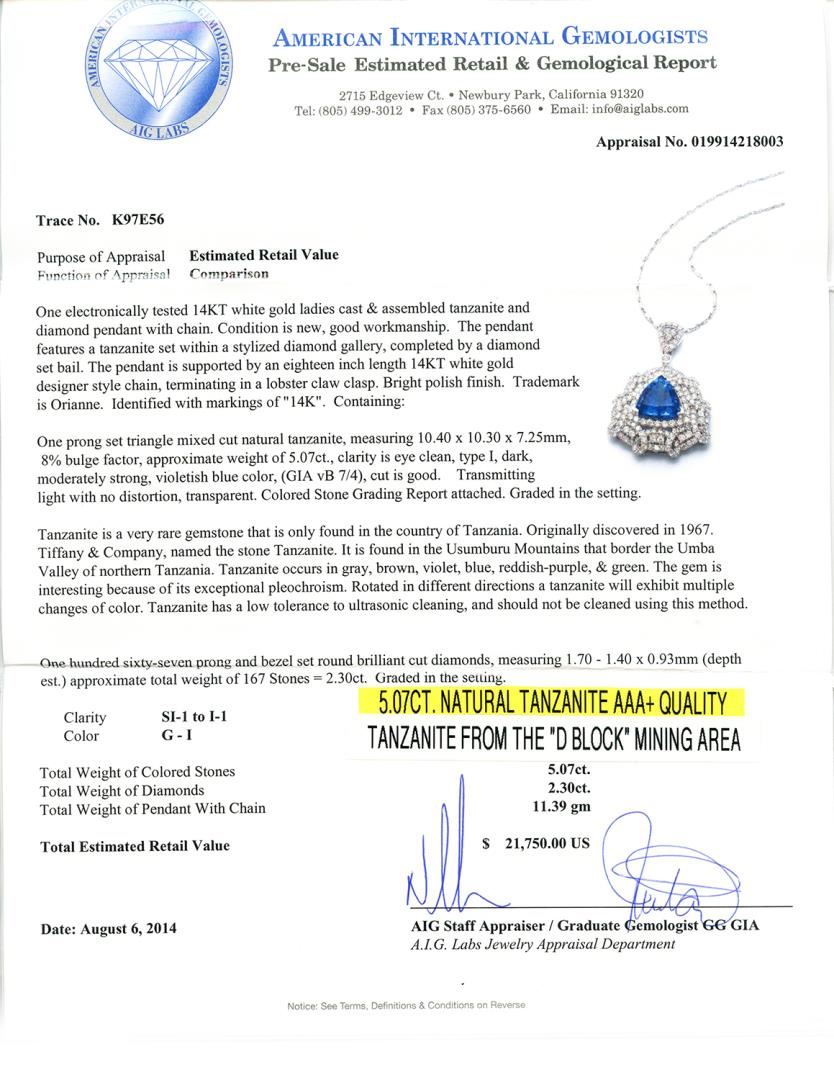 AMERICAN INTERNATIONAL GEMOLOGISTS
AIG LABS

AMERICAN INTERNATIONAL GEMOLOGISTS
Pre-Sale Estimated Retail & Gemological Report

2715 Edgeview Ct. • Newbury Park, California 91320
Tel: (805) 499-3012 • Fax (805) 375-6560 • Email: info@aiglabs.com

Appraisal No. 019914218003

Trace No. K97E56

Purpose of Appraisal Estimated Retail Value
Function of Appraisal Comparison

One electronically tested 14KT white gold ladies cast & assembled tanzanite and diamond pendant with chain. Condition is new, good workmanship. The pendant features a tanzanite set within a stylized diamond gallery, completed by a diamond set bail. The pendant is supported by an eighteen inch length 14KT white gold designer style chain, terminating in a lobster claw clasp. Bright polish finish. Trademark is Orianne. Identified with markings of "14K". Containing:

One prong set triangle mixed cut natural tanzanite, measuring 10.40 x 10.30 x 7.25mm, 8% bulge factor, approximate weight of 5.07ct., clarity is eye clean, type I, dark, moderately strong, violetish blue color, (GIA vB 7/4), cut is good. Transmitting light with no distortion, transparent. Colored Stone Grading Report attached. Graded in the setting.

Tanzanite is a very rare gemstone that is only found in the country of Tanzania. Originally discovered in 1967. Tiffany & Company, named the stone Tanzanite. It is found in the Usumburu Mountains that border the Umba Valley of northern Tanzania. Tanzanite occurs in gray, brown, violet, blue, reddish-purple, & green. The gem is interesting because of its exceptional pleochroism. Rotated in different directions a tanzanite will exhibit multiple changes of color. Tanzanite has a low tolerance to ultrasonic cleaning, and should not be cleaned using this method.

One hundred sixty-seven prong and bezel set round brilliant cut diamonds, measuring 1.70 - 1.40 x 0.93mm (depth est.) approximate total weight of 167 Stones = 2.30ct. Graded in the setting.

5.07CT. NATURAL TANZANITE AAA+ QUALITY
TANZANITE FROM THE "D BLOCK" MINING AREA

Clarity SI-1 to I-1
Color G - I

Total Weight of Colored Stones 5.07ct.
Total Weight of Diamonds 2.30ct.
Total Weight of Pendant With Chain 11.39 gm

Total Estimated Retail Value $ 21,750.00 US

Date: August 6, 2014

AIG Staff Appraiser / Graduate Gemologist GG GIA
A.I.G. Labs Jewelry Appraisal Department

Notice: See Terms, Definitions & Conditions on Reverse